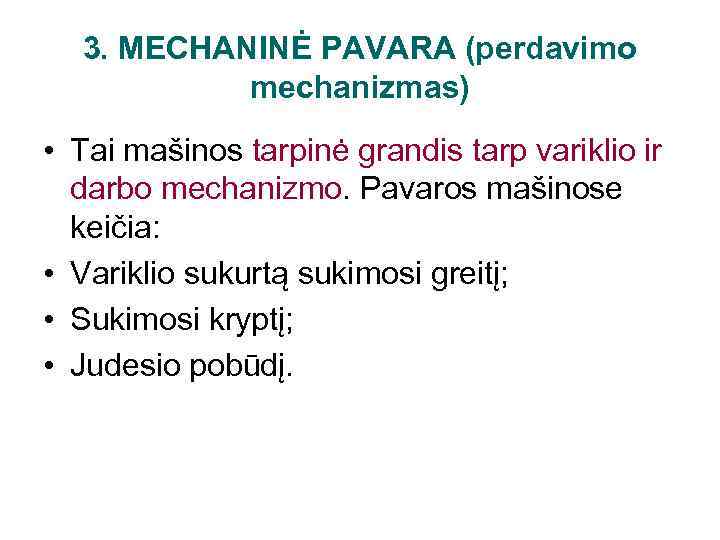 3. MECHANINĖ PAVARA (perdavimo mechanizmas)

• Tai mašinos tarpinė grandis tarp variklio ir darbo mechanizmo. Pavaros mašinose keičia:
• Variklio sukurtą sukimosi greitį;
• Sukimosi kryptį;
• Judesio pobūdį.